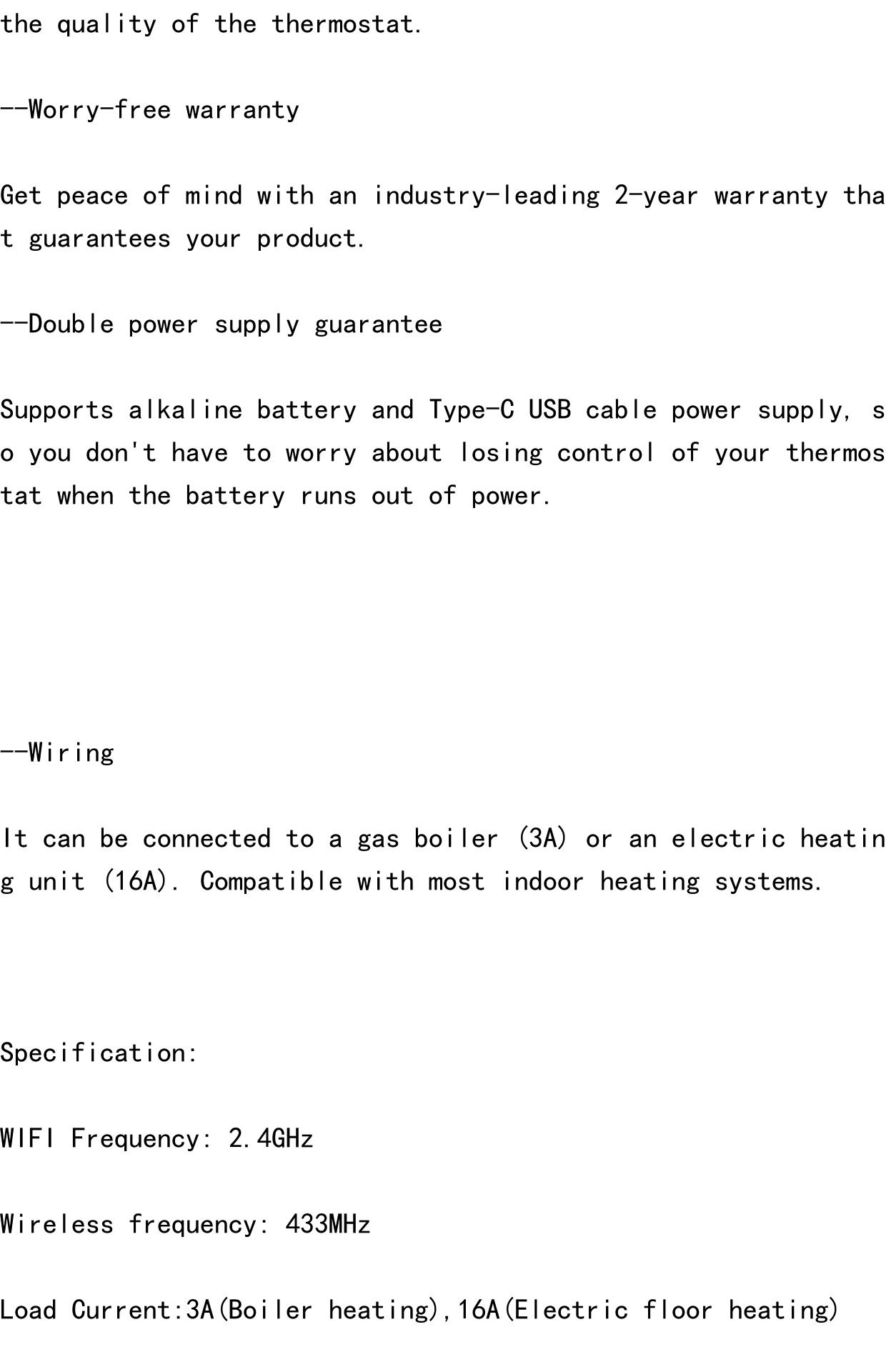 the quality of the thermostat.

--Worry-free warranty

Get peace of mind with an industry-leading 2-year warranty that guarantees your product.

--Double power supply guarantee

Supports alkaline battery and Type-C USB cable power supply, so you don't have to worry about losing control of your thermostat when the battery runs out of power.

--Wiring

It can be connected to a gas boiler (3A) or an electric heating unit (16A). Compatible with most indoor heating systems.

Specification:

WIFI Frequency: 2.4GHz

Wireless frequency: 433MHz

Load Current:3A(Boiler heating),16A(Electric floor heating)